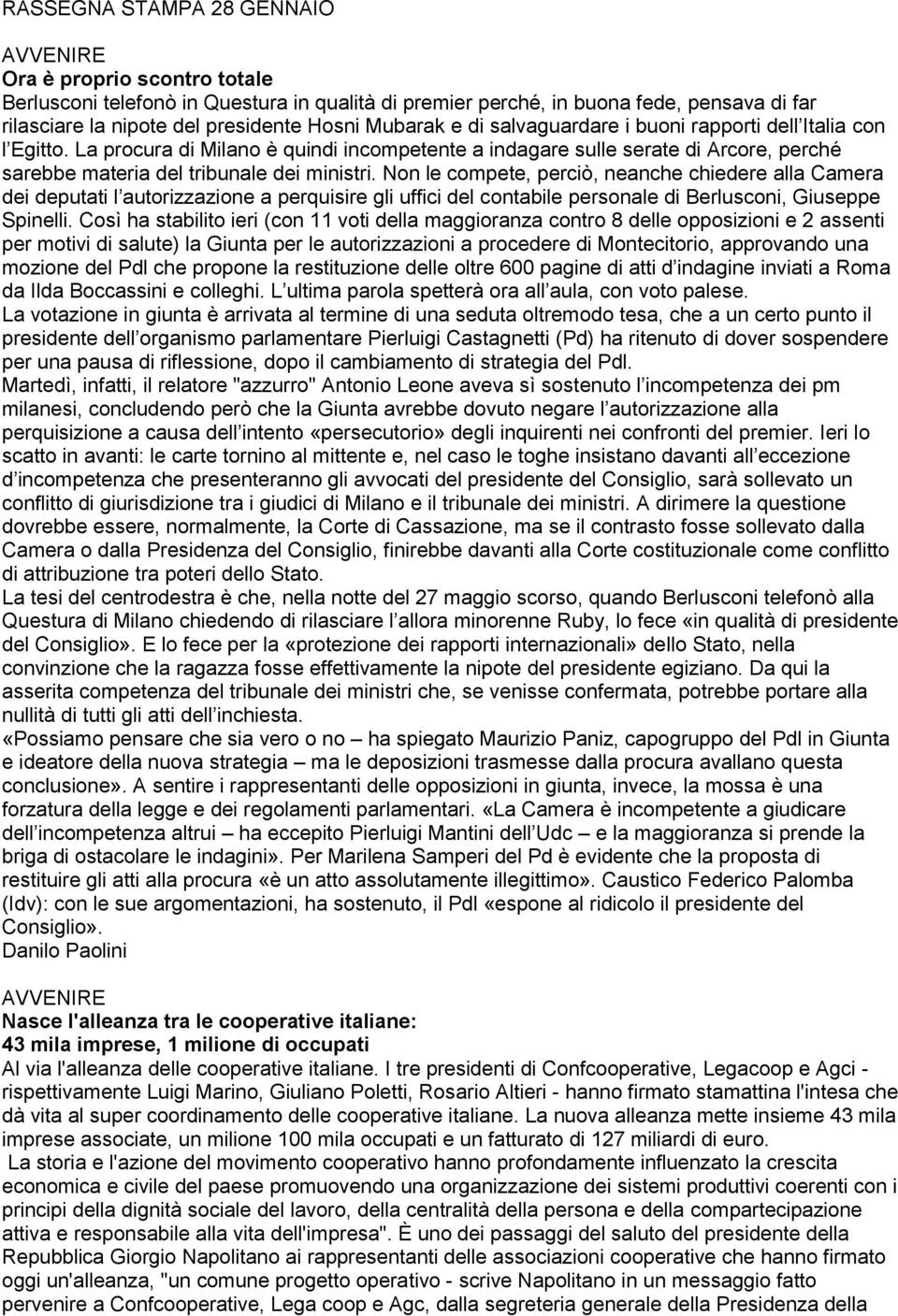 RASSEGNA STAMPA 28 GENNAIO

AVVENIRE
Ora è proprio scontro totale
Berlusconi telefonò in Questura in qualità di premier perché, in buona fede, pensava di far rilasciare la nipote del presidente Hosni Mubarak e di salvaguardare i buoni rapporti dell Italia con l Egitto. La procura di Milano è quindi incompetente a indagare sulle serate di Arcore, perché sarebbe materia del tribunale dei ministri. Non le compete, perciò, neanche chiedere alla Camera dei deputati l autorizzazione a perquisire gli uffici del contabile personale di Berlusconi, Giuseppe Spinelli. Così ha stabilito ieri (con 11 voti della maggioranza contro 8 delle opposizioni e 2 assenti per motivi di salute) la Giunta per le autorizzazioni a procedere di Montecitorio, approvando una mozione del Pdl che propone la restituzione delle oltre 600 pagine di atti d indagine inviati a Roma da Ilda Boccassini e colleghi. L ultima parola spetterà ora all aula, con voto palese.
La votazione in giunta è arrivata al termine di una seduta oltremodo tesa, che a un certo punto il presidente dell organismo parlamentare Pierluigi Castagnetti (Pd) ha ritenuto di dover sospendere per una pausa di riflessione, dopo il cambiamento di strategia del Pdl.
Martedì, infatti, il relatore "azzurro" Antonio Leone aveva sì sostenuto l incompetenza dei pm milanesi, concludendo però che la Giunta avrebbe dovuto negare l autorizzazione alla perquisizione a causa dell intento «persecutorio» degli inquirenti nei confronti del premier. Ieri lo scatto in avanti: le carte tornino al mittente e, nel caso le toghe insistano davanti all eccezione d incompetenza che presenteranno gli avvocati del presidente del Consiglio, sarà sollevato un conflitto di giurisdizione tra i giudici di Milano e il tribunale dei ministri. A dirimere la questione dovrebbe essere, normalmente, la Corte di Cassazione, ma se il contrasto fosse sollevato dalla Camera o dalla Presidenza del Consiglio, finirebbe davanti alla Corte costituzionale come conflitto di attribuzione tra poteri dello Stato.
La tesi del centrodestra è che, nella notte del 27 maggio scorso, quando Berlusconi telefonò alla Questura di Milano chiedendo di rilasciare l allora minorenne Ruby, lo fece «in qualità di presidente del Consiglio». E lo fece per la «protezione dei rapporti internazionali» dello Stato, nella convinzione che la ragazza fosse effettivamente la nipote del presidente egiziano. Da qui la asserita competenza del tribunale dei ministri che, se venisse confermata, potrebbe portare alla nullità di tutti gli atti dell inchiesta.
«Possiamo pensare che sia vero o no – ha spiegato Maurizio Paniz, capogruppo del Pdl in Giunta e ideatore della nuova strategia – ma le deposizioni trasmesse dalla procura avallano questa conclusione». A sentire i rappresentanti delle opposizioni in giunta, invece, la mossa è una forzatura della legge e dei regolamenti parlamentari. «La Camera è incompetente a giudicare dell incompetenza altrui – ha eccepito Pierluigi Mantini dell Udc – e la maggioranza si prende la briga di ostacolare le indagini». Per Marilena Samperi del Pd è evidente che la proposta di restituire gli atti alla procura «è un atto assolutamente illegittimo». Caustico Federico Palomba (Idv): con le sue argomentazioni, ha sostenuto, il Pdl «espone al ridicolo il presidente del Consiglio».
Danilo Paolini

AVVENIRE
Nasce l'alleanza tra le cooperative italiane:
43 mila imprese, 1 milione di occupati
Al via l'alleanza delle cooperative italiane. I tre presidenti di Confcooperative, Legacoop e Agci - rispettivamente Luigi Marino, Giuliano Poletti, Rosario Altieri - hanno firmato stamattina l'intesa che dà vita al super coordinamento delle cooperative italiane. La nuova alleanza mette insieme 43 mila imprese associate, un milione 100 mila occupati e un fatturato di 127 miliardi di euro.
La storia e l'azione del movimento cooperativo hanno profondamente influenzato la crescita economica e civile del paese promuovendo una organizzazione dei sistemi produttivi coerenti con i principi della dignità sociale del lavoro, della centralità della persona e della compartecipazione attiva e responsabile alla vita dell'impresa". È uno dei passaggi del saluto del presidente della Repubblica Giorgio Napolitano ai rappresentanti delle associazioni cooperative che hanno firmato oggi un'alleanza, "un comune progetto operativo - scrive Napolitano in un messaggio fatto pervenire a Confcooperative, Lega coop e Agc, dalla segreteria generale della Presidenza della